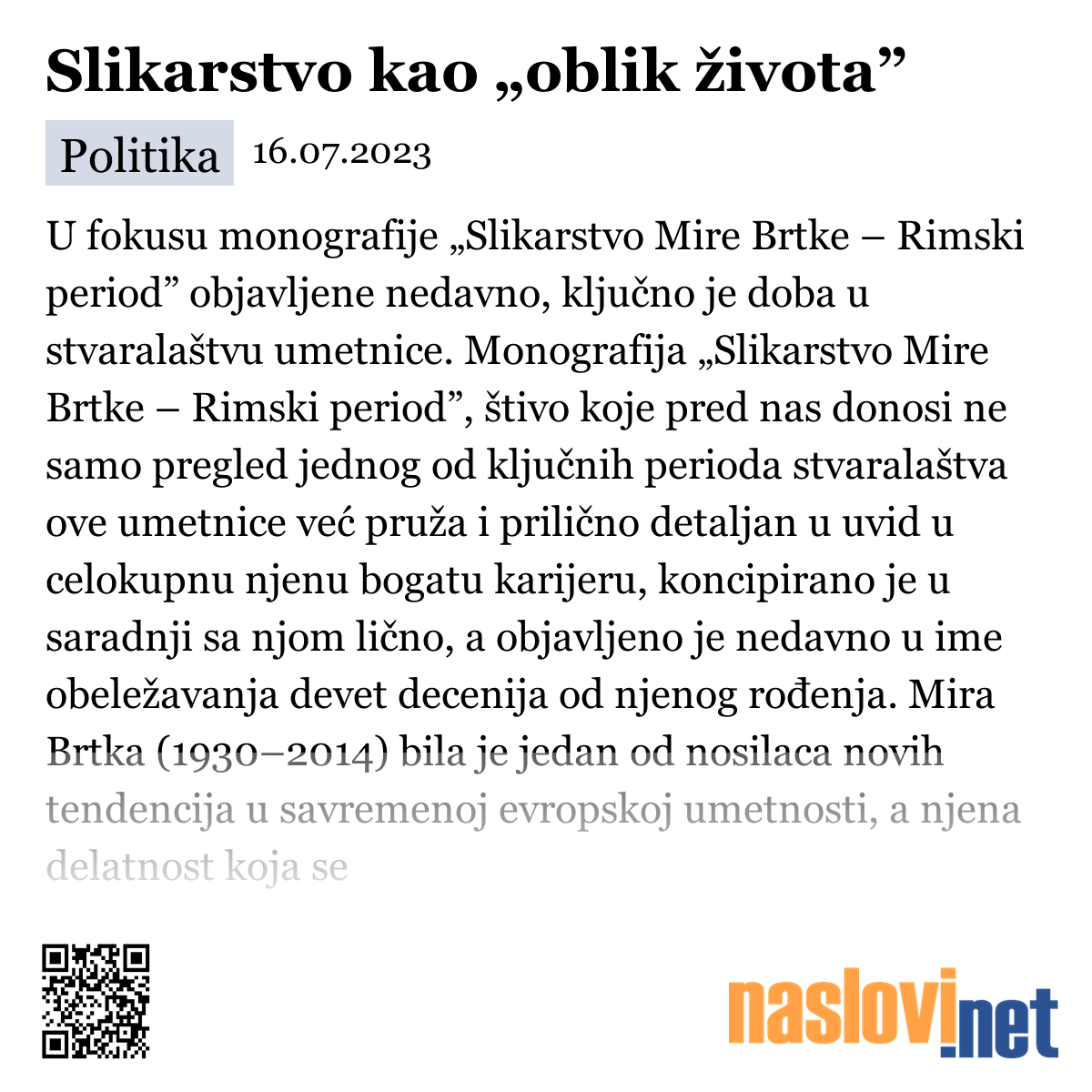 Slikarstvo kao „oblik života”

Politika 16.07.2023

U fokusu monografije „Slikarstvo Mire Brtke – Rimski period” objavljene nedavno, ključno je doba u stvaralaštvu umetnice. Monografija „Slikarstvo Mire Brtke – Rimski period”, štivo koje pred nas donosi ne samo pregled jednog od ključnih perioda stvaralaštva ove umetnice već pruža i prilično detaljan u uvid u celokupnu njenu bogatu karijeru, koncipirano je u saradnji sa njom lično, a objavljeno je nedavno u ime obeležavanja devet decenija od njenog rođenja. Mira Brtka (1930–2014) bila je jedan od nosilaca novih tendencija u savremenoj evropskoj umetnosti, a njena delatnost koja se

naslovi.net